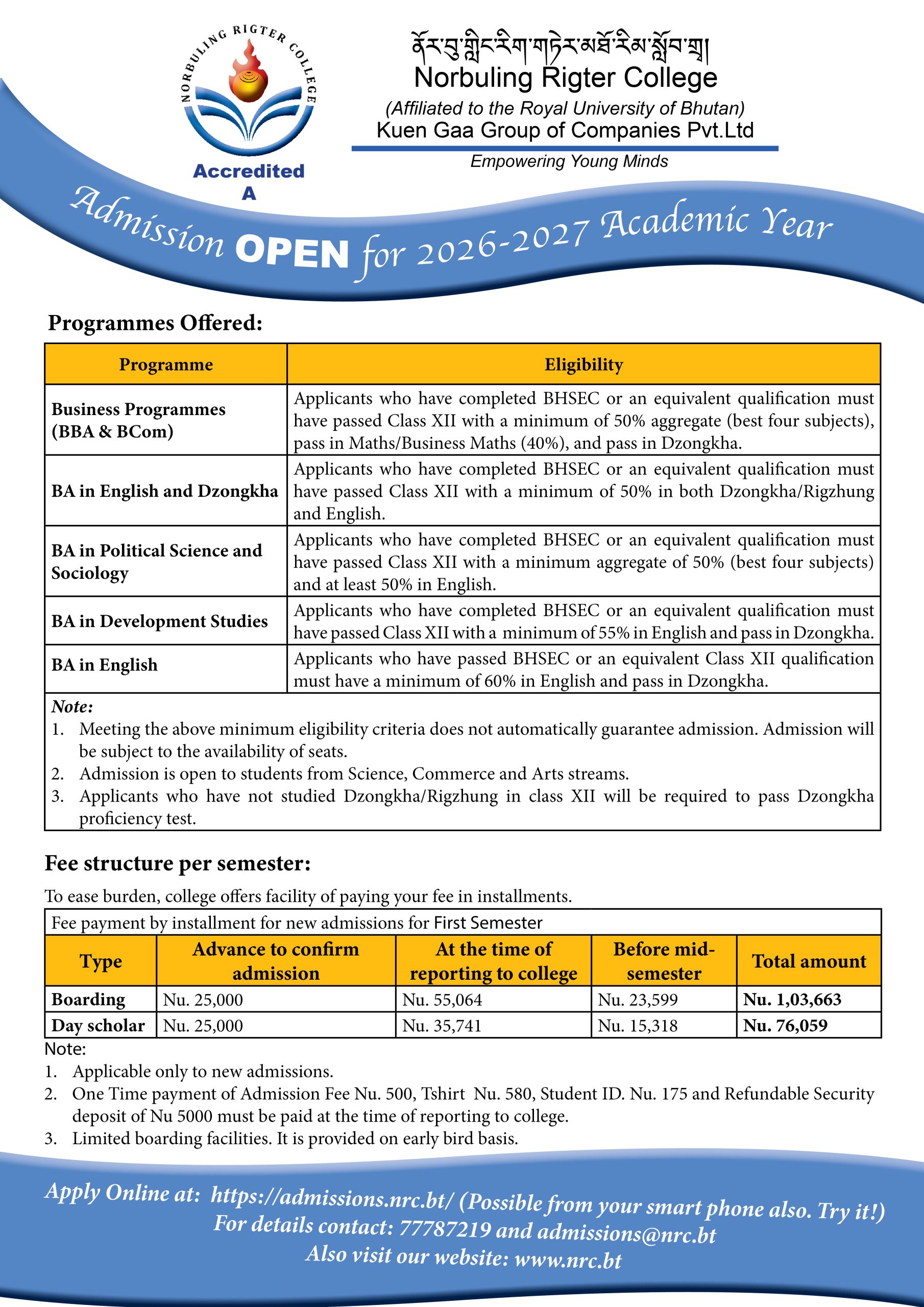 NORBULING RIGTER COLLEGE

Accredited
A

ནོར་བུ་གླིང་རིག་གཏེར་མཐོ་རིམ་སློབ་གྲྭ།
Norbuling Rigter College
(Affiliated to the Royal University of Bhutan)
Kuen Gaa Group of Companies Pvt.Ltd
Empowering Young Minds

Admission OPEN for 2026-2027 Academic Year

Programmes Offered:

| Programme | Eligibility |
|---|---|
| Business Programmes (BBA & BCom) | Applicants who have completed BHSEC or an equivalent qualification must have passed Class XII with a minimum of 50% aggregate (best four subjects), pass in Maths/Business Maths (40%), and pass in Dzongkha. |
| BA in English and Dzongkha | Applicants who have completed BHSEC or an equivalent qualification must have passed Class XII with a minimum of 50% in both Dzongkha/Rigzhung and English. |
| BA in Political Science and Sociology | Applicants who have completed BHSEC or an equivalent qualification must have passed Class XII with a minimum aggregate of 50% (best four subjects) and at least 50% in English. |
| BA in Development Studies | Applicants who have completed BHSEC or an equivalent qualification must have passed Class XII with a minimum of 55% in English and pass in Dzongkha. |
| BA in English | Applicants who have passed BHSEC or an equivalent Class XII qualification must have a minimum of 60% in English and pass in Dzongkha. |

Note:
1. Meeting the above minimum eligibility criteria does not automatically guarantee admission. Admission will be subject to the availability of seats.
2. Admission is open to students from Science, Commerce and Arts streams.
3. Applicants who have not studied Dzongkha/Rigzhung in class XII will be required to pass Dzongkha proficiency test.

Fee structure per semester:

To ease burden, college offers facility of paying your fee in installments.

Fee payment by installment for new admissions for First Semester

| Type | Advance to confirm admission | At the time of reporting to college | Before mid-semester | Total amount |
|---|---|---|---|---|
| Boarding | Nu. 25,000 | Nu. 55,064 | Nu. 23,599 | Nu. 1,03,663 |
| Day scholar | Nu. 25,000 | Nu. 35,741 | Nu. 15,318 | Nu. 76,059 |

Note:
1. Applicable only to new admissions.
2. One Time payment of Admission Fee Nu. 500, Tshirt Nu. 580, Student ID. Nu. 175 and Refundable Security deposit of Nu 5000 must be paid at the time of reporting to college.
3. Limited boarding facilities. It is provided on early bird basis.

Apply Online at: https://admissions.nrc.bt/ (Possible from your smart phone also. Try it!)
For details contact: 77787219 and admissions@nrc.bt
Also visit our website: www.nrc.bt